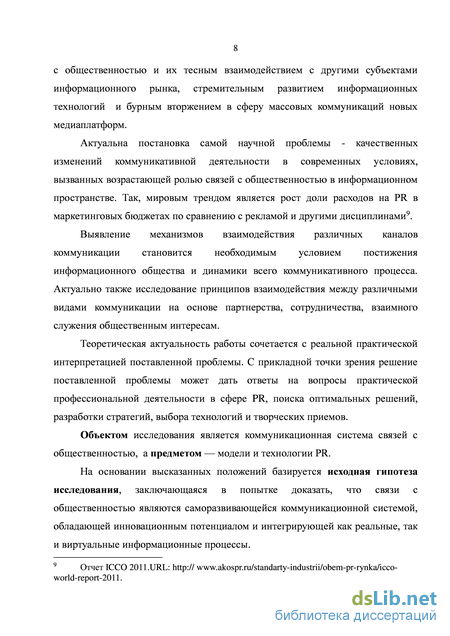 8

с общественностью и их тесным взаимодействием с другими субъектами информационного рынка, стремительным развитием информационных технологий и бурным вторжением в сферу массовых коммуникаций новых медиаплатформ.

Актуальна постановка самой научной проблемы - качественных изменений коммуникативной деятельности в современных условиях, вызванных возрастающей ролью связей с общественностью в информационном пространстве. Так, мировым трендом является рост доли расходов на PR в маркетинговых бюджетах по сравнению с рекламой и другими дисциплинами$^9$.

Выявление механизмов взаимодействия различных каналов коммуникации становится необходимым условием постижения информационного общества и динамики всего коммуникативного процесса. Актуально также исследование принципов взаимодействия между различными видами коммуникации на основе партнерства, сотрудничества, взаимного служения общественным интересам.

Теоретическая актуальность работы сочетается с реальной практической интерпретацией поставленной проблемы. С прикладной точки зрения решение поставленной проблемы может дать ответы на вопросы практической профессиональной деятельности в сфере PR, поиска оптимальных решений, разработки стратегий, выбора технологий и творческих приемов.

Объектом исследования является коммуникационная система связей с общественностью, а предметом — модели и технологии PR.

На основании высказанных положений базируется исходная гипотеза исследования, заключающаяся в попытке доказать, что связи с общественностью являются саморазвивающейся коммуникационной системой, обладающей инновационным потенциалом и интегрирующей как реальные, так и виртуальные информационные процессы.

$^9$ Отчет ICCO 2011.URL: http:// www.akospr.ru/standarty-industrii/obem-pr-rynka/icco-world-report-2011.

dsLib.net
библиотека диссертаций